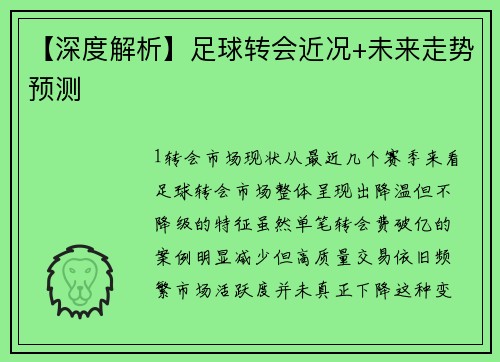 【深度解析】足球转会近况+未来走势预测

1转会市场现状从最近几个赛季来看足球转会市场整体呈现出降温但不降级的特征虽然单笔转会费破亿的案例明显减少但高质量交易依旧频繁市场活跃度并未真正下降这种变